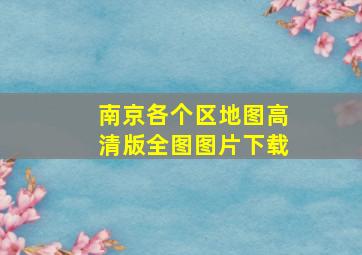 南京各个区地图高清版全图图片下载